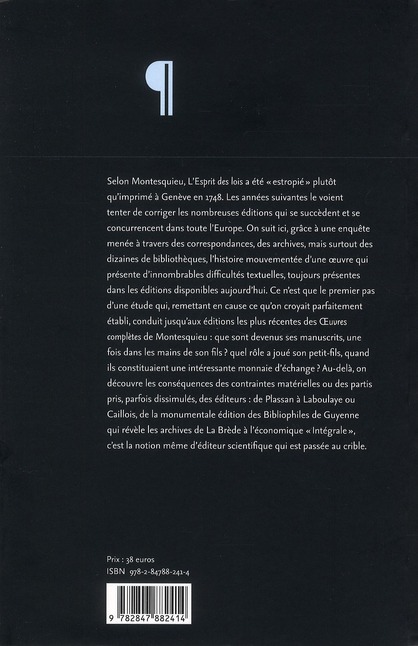 ¶

Selon Montesquieu, L'Esprit des lois a été « estropié » plutôt qu'imprimé à Genève en 1748. Les années suivantes le voient tenter de corriger les nombreuses éditions qui se succèdent et se concurrencent dans toute l'Europe. On suit ici, grâce à une enquête menée à travers des correspondances, des archives, mais surtout des dizaines de bibliothèques, l'histoire mouvementée d'une œuvre qui présente d'innombrables difficultés textuelles, toujours présentes dans les éditions disponibles aujourd'hui. Ce n'est que le premier pas d'une étude qui, remettant en cause ce qu'on croyait parfaitement établi, conduit jusqu'aux éditions les plus récentes des Œuvres complètes de Montesquieu : que sont devenus ses manuscrits, une fois dans les mains de son fils ? quel rôle a joué son petit-fils, quand ils constituaient une intéressante monnaie d'échange ? Au-delà, on découvre les conséquences des contraintes matérielles ou des partis pris, parfois dissimulés, des éditeurs : de Plassan à Laboulaye ou Caillois, de la monumentale édition des Bibliophiles de Guyenne qui révèle les archives de La Brède à l'économique « Intégrale », c'est la notion même d'éditeur scientifique qui est passée au crible.

Prix : 38 euros
ISBN 978-2-84788-241-4

9 782847 882414